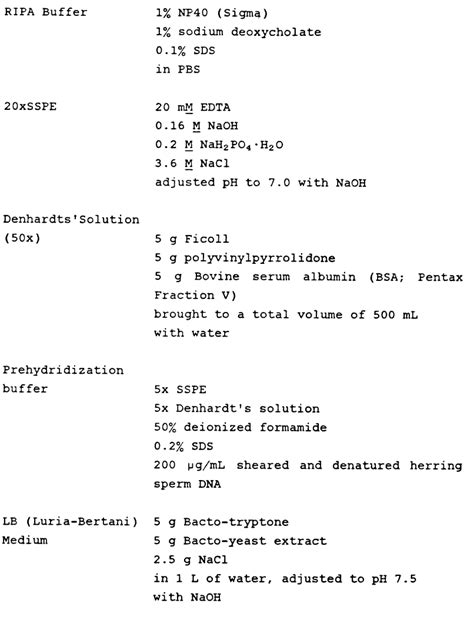 RIPA Buffer
1% NP40 (Sigma)
1% sodium deoxycholate
0.1% SDS
in PBS

20xSSPE
20 mM EDTA
0.16 M NaOH
0.2 M $NaH_2PO_4 \cdot H_2O$
3.6 M NaCl
adjusted pH to 7.0 with NaOH

Denhardts'Solution (50x)
5 g Ficoll
5 g polyvinylpyrrolidone
5 g Bovine serum albumin (BSA; Pentax Fraction V)
brought to a total volume of 500 mL with water

Prehydridization buffer
5x SSPE
5x Denhardt's solution
50% deionized formamide
0.2% SDS
200 μg/mL sheared and denatured herring sperm DNA

LB (Luria-Bertani) Medium
5 g Bacto-tryptone
5 g Bacto-yeast extract
2.5 g NaCl
in 1 L of water, adjusted to pH 7.5 with NaOH